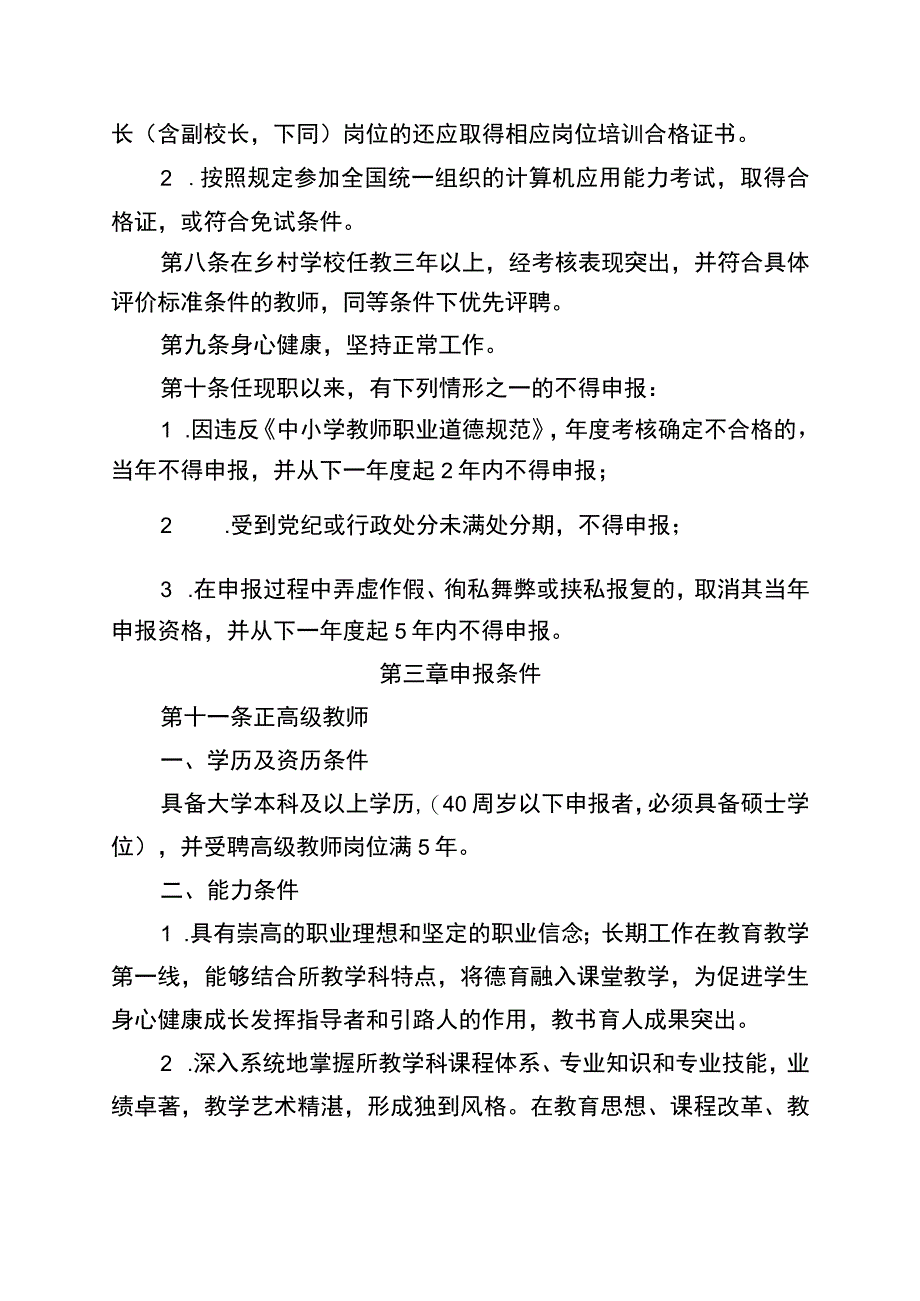 长（含副校长，下同）岗位的还应取得相应岗位培训合格证书。

2 .按照规定参加全国统一组织的计算机应用能力考试，取得合格证，或符合免试条件。

第八条在乡村学校任教三年以上，经考核表现突出，并符合具体评价标准条件的教师，同等条件下优先评聘。

第九条身心健康，坚持正常工作。

第十条任现职以来，有下列情形之一的不得申报：

1 .因违反《中小学教师职业道德规范》，年度考核确定不合格的，当年不得申报，并从下一年度起2年内不得申报；

2 .受到党纪或行政处分未满处分期，不得申报；

3 .在申报过程中弄虚作假、徇私舞弊或挟私报复的，取消其当年申报资格，并从下一年度起5年内不得申报。

第三章申报条件

第十一条正高级教师

一、学历及资历条件

具备大学本科及以上学历，（40周岁以下申报者，必须具备硕士学位），并受聘高级教师岗位满5年。

二、能力条件

1 .具有崇高的职业理想和坚定的职业信念；长期工作在教育教学第一线，能够结合所教学科特点，将德育融入课堂教学，为促进学生身心健康成长发挥指导者和引路人的作用，教书育人成果突出。

2 .深入系统地掌握所教学科课程体系、专业知识和专业技能，业绩卓著，教学艺术精湛，形成独到风格。在教育思想、课程改革、教